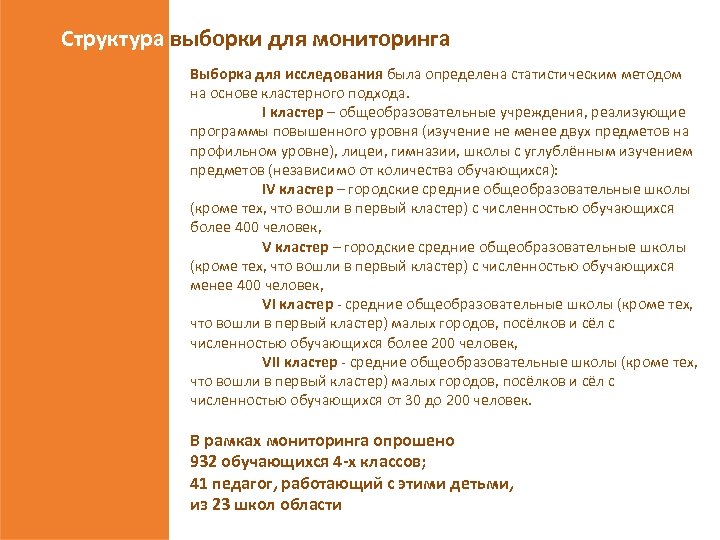 Структура выборки для мониторинга

Выборка для исследования была определена статистическим методом на основе кластерного подхода.

I кластер – общеобразовательные учреждения, реализующие программы повышенного уровня (изучение не менее двух предметов на профильном уровне), лицеи, гимназии, школы с углублённым изучением предметов (независимо от количества обучающихся):

IV кластер – городские средние общеобразовательные школы (кроме тех, что вошли в первый кластер) с численностью обучающихся более 400 человек,

V кластер – городские средние общеобразовательные школы (кроме тех, что вошли в первый кластер) с численностью обучающихся менее 400 человек,

VI кластер - средние общеобразовательные школы (кроме тех, что вошли в первый кластер) малых городов, посёлков и сёл с численностью обучающихся более 200 человек,

VII кластер - средние общеобразовательные школы (кроме тех, что вошли в первый кластер) малых городов, посёлков и сёл с численностью обучающихся от 30 до 200 человек.

В рамках мониторинга опрошено
932 обучающихся 4-х классов;
41 педагог, работающий с этими детьми,
из 23 школ области